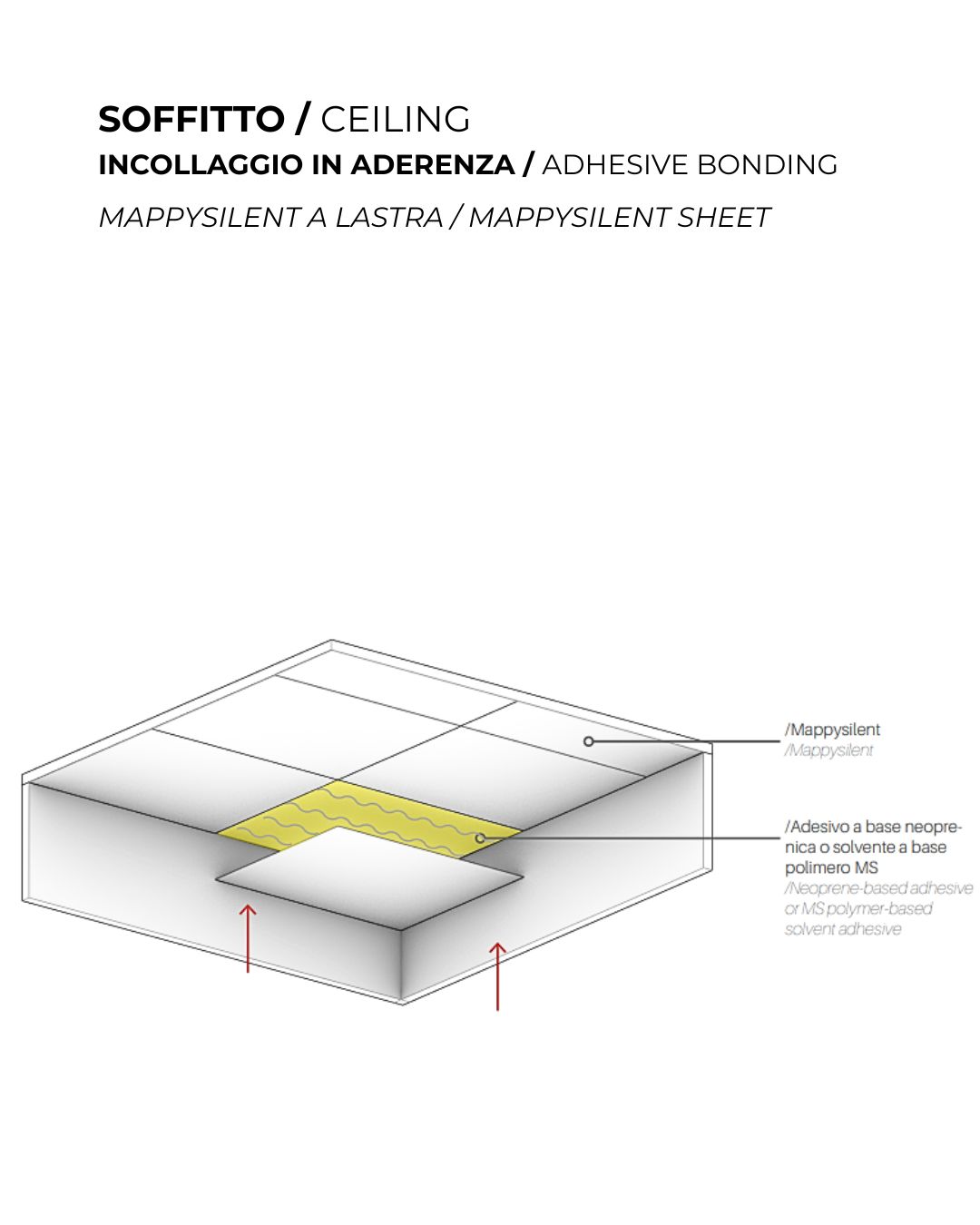 SOFFITTO / CEILING
INCOLLAGGIO IN ADERENZA / ADHESIVE BONDING
MAPPYSILENT A LASTRA / MAPPYSILENT SHEET

/Mappysilent
/Mappysilent

/Adesivo a base neoprenica o solvente a base polimero MS
/Neoprene-based adhesive or MS polymer-based solvent adhesive